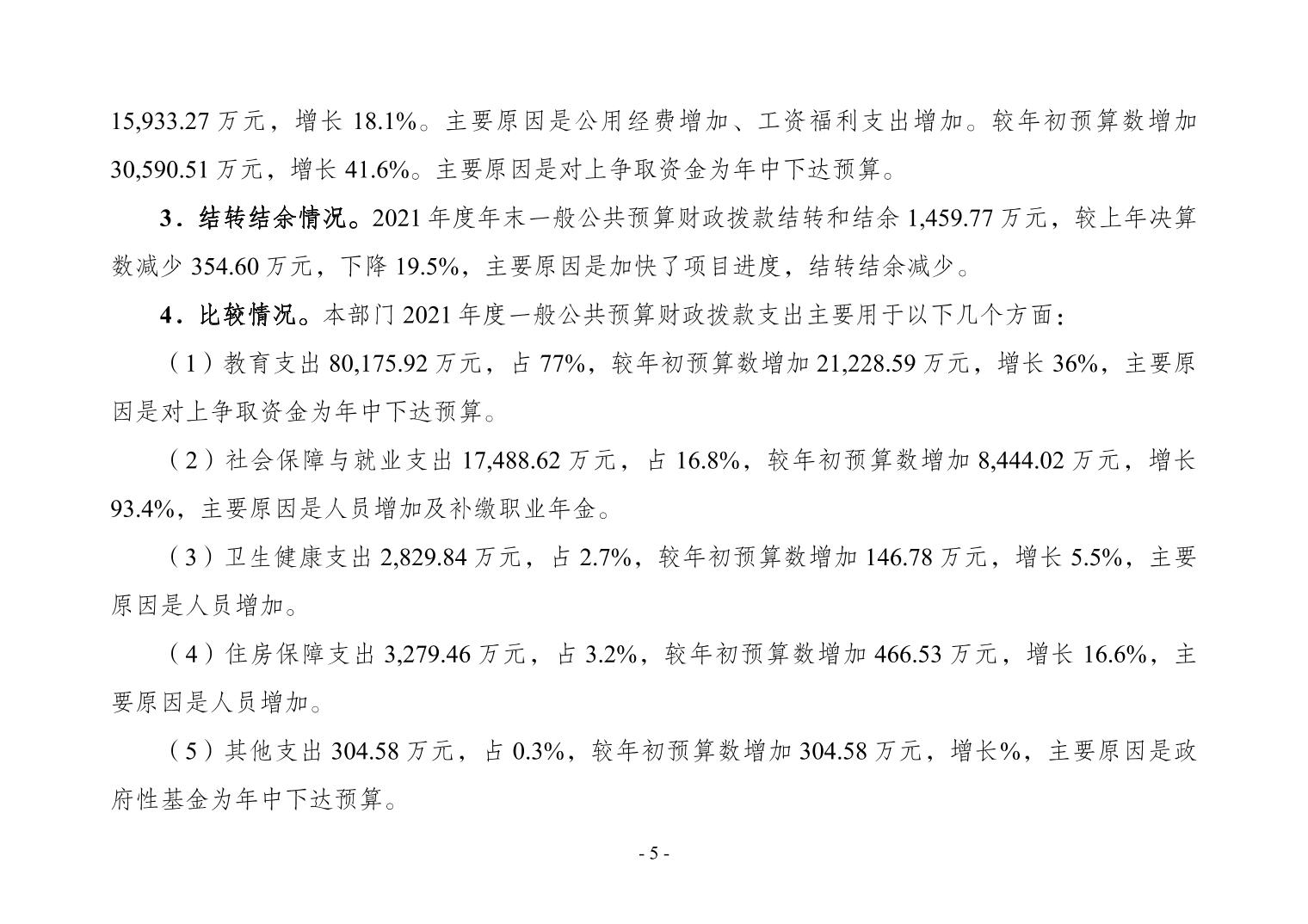 15,933.27 万元，增长 18.1%。主要原因是公用经费增加、工资福利支出增加。较年初预算数增加 30,590.51 万元，增长 41.6%。主要原因是对上争取资金为年中下达预算。

3．结转结余情况。2021 年度年末一般公共预算财政拨款结转和结余 1,459.77 万元，较上年决算数减少 354.60 万元，下降 19.5%，主要原因是加快了项目进度，结转结余减少。

4．比较情况。本部门 2021 年度一般公共预算财政拨款支出主要用于以下几个方面：

（1）教育支出 80,175.92 万元，占 77%，较年初预算数增加 21,228.59 万元，增长 36%，主要原因是对上争取资金为年中下达预算。

（2）社会保障与就业支出 17,488.62 万元，占 16.8%，较年初预算数增加 8,444.02 万元，增长 93.4%，主要原因是人员增加及补缴职业年金。

（3）卫生健康支出 2,829.84 万元，占 2.7%，较年初预算数增加 146.78 万元，增长 5.5%，主要原因是人员增加。

（4）住房保障支出 3,279.46 万元，占 3.2%，较年初预算数增加 466.53 万元，增长 16.6%，主要原因是人员增加。

（5）其他支出 304.58 万元，占 0.3%，较年初预算数增加 304.58 万元，增长%，主要原因是政府性基金为年中下达预算。

- 5 -